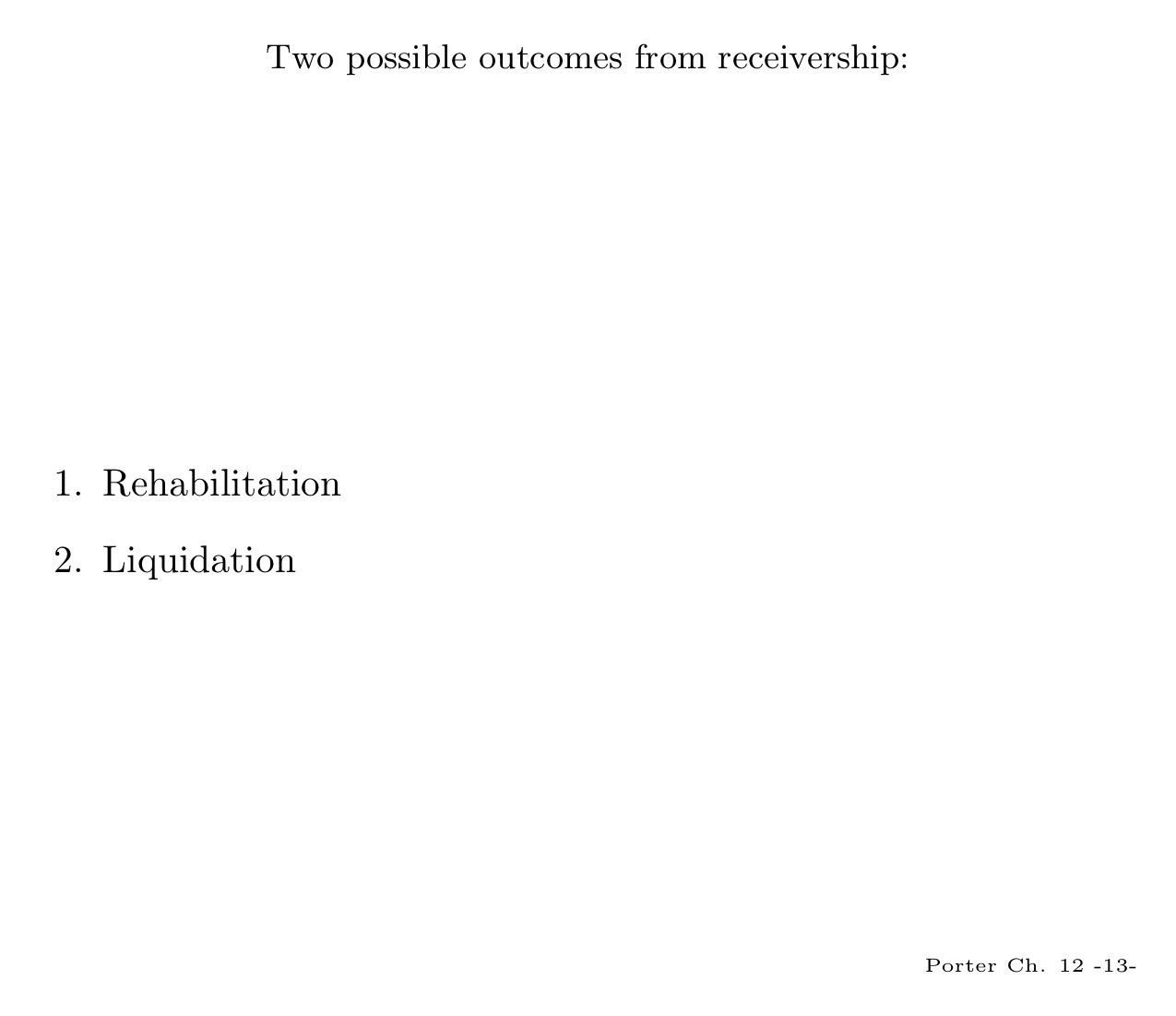 Two possible outcomes from receivership:

1. Rehabilitation

2. Liquidation

Porter Ch. 12 -13-